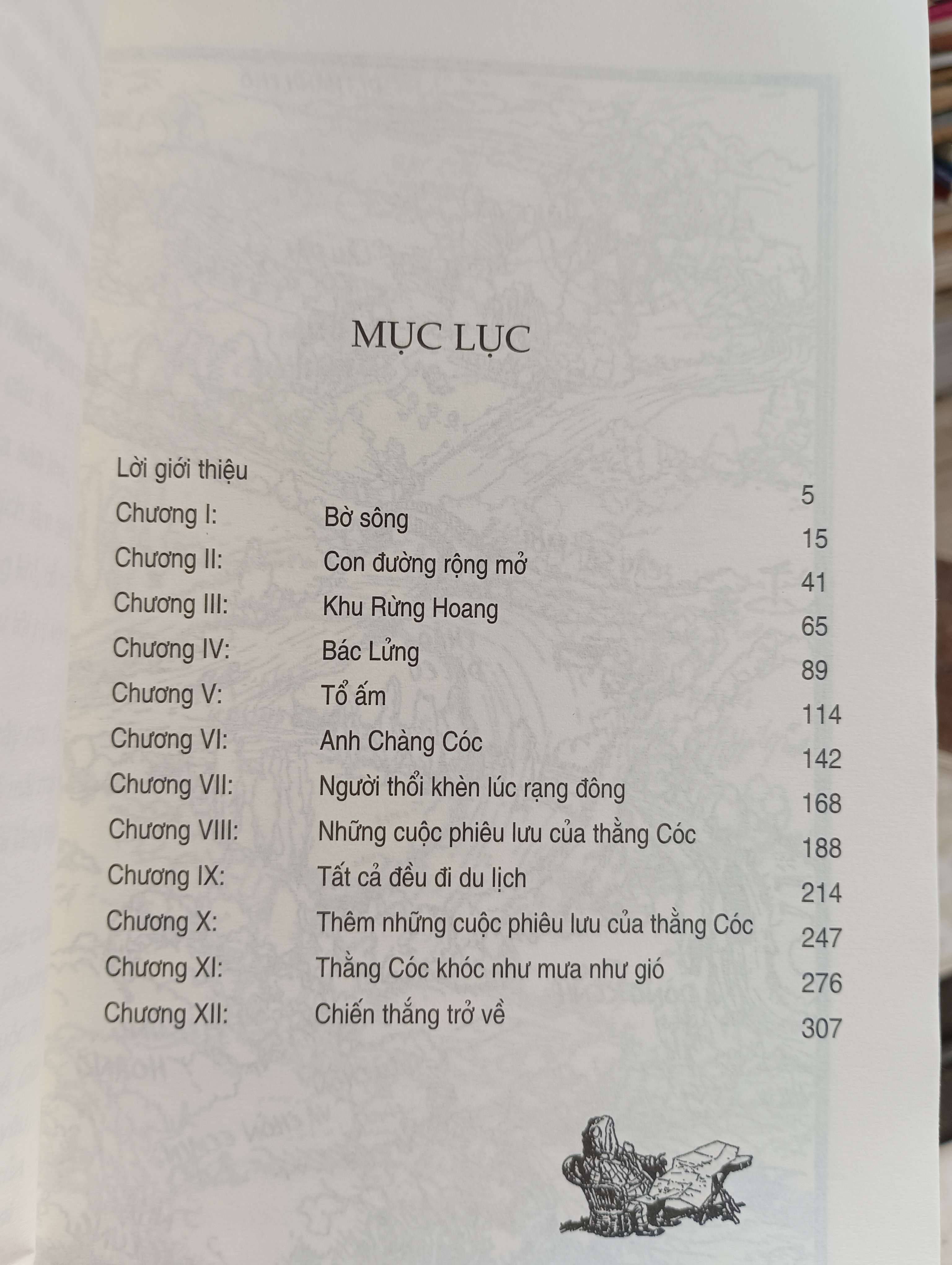 MỤC LỤC

Lời giới thiệu 5
Chương I: Bờ sông 15
Chương II: Con đường rộng mở 41
Chương III: Khu Rừng Hoang 65
Chương IV: Bác Lửng 89
Chương V: Tổ ấm 114
Chương VI: Anh Chàng Cóc 142
Chương VII: Người thổi khèn lúc rạng đông 168
Chương VIII: Những cuộc phiêu lưu của thằng Cóc 188
Chương IX: Tất cả đều đi du lịch 214
Chương X: Thêm những cuộc phiêu lưu của thằng Cóc 247
Chương XI: Thằng Cóc khóc như mưa như gió 276
Chương XII: Chiến thắng trở về 307